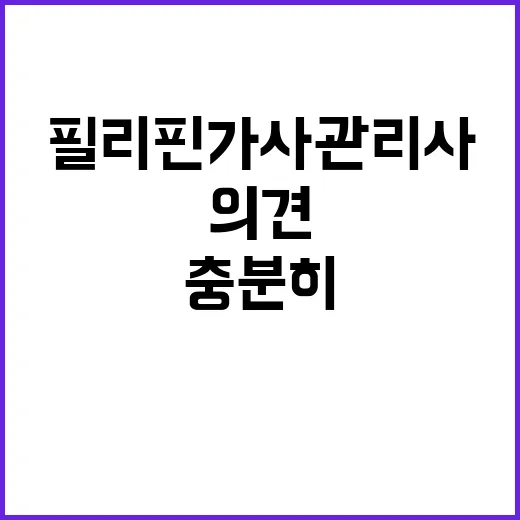 필리핀가사관리사
의견
충분히